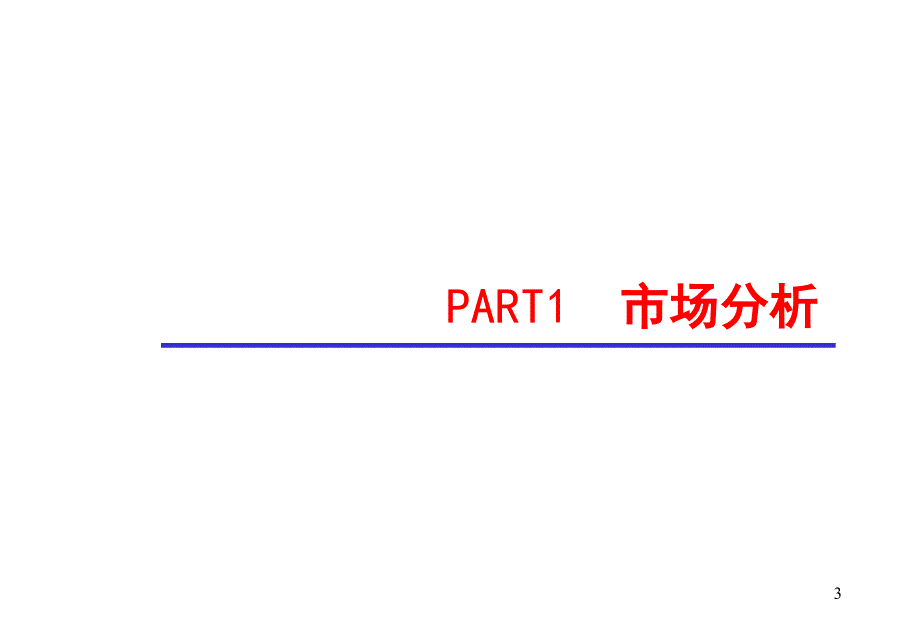 PART1 市场分析

3